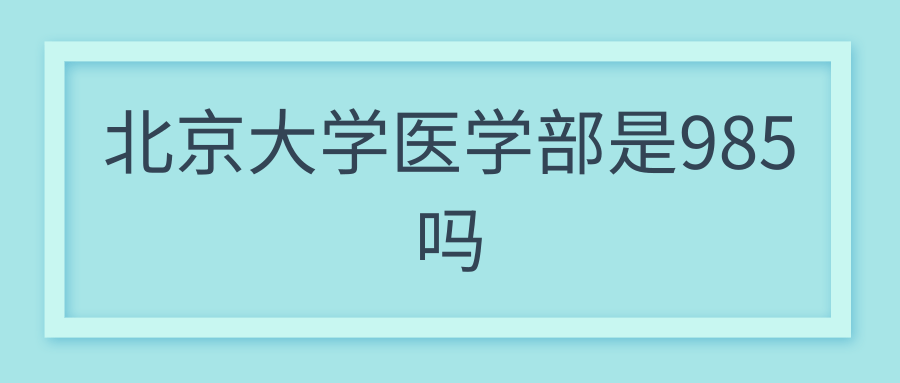 北京大学医学部是985吗